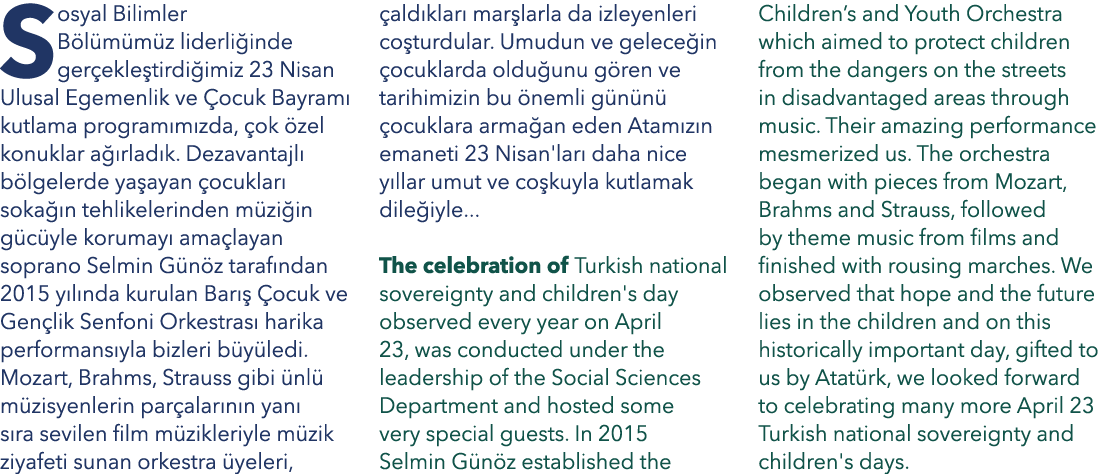 Sosyal Bilimler Bölümümüz liderliğinde gerçekleştirdiğimiz 23 Nisan Ulusal Egemenlik ve Çocuk Bayramı kutlama programımızda, çok özel konuklar ağırladık. Dezavantajlı bölgelerde yaşayan çocukları sokağın tehlikelerinden müziğin gücüyle korumayı amaçlayan soprano Selmin Günöz tarafından 2015 yılında kurulan Barış Çocuk ve Gençlik Senfoni Orkestrası harika performansıyla bizleri büyüledi. Mozart, Brahms, Strauss gibi ünlü müzisyenlerin parçalarının yanı sıra sevilen film müzikleriyle müzik ziyafeti sunan orkestra üyeleri, çaldıkları marşlarla da izleyenleri coşturdular. Umudun ve geleceğin çocuklarda olduğunu gören ve tarihimizin bu önemli gününü çocuklara armağan eden Atamızın emaneti 23 Nisan'ları daha nice yıllar umut ve coşkuyla kutlamak dileğiyle...

The celebration of Turkish national sovereignty and children's day observed every year on April 23, was conducted under the leadership of the Social Sciences Department and hosted some very special guests. In 2015 Selmin Günöz established the Children's and Youth Orchestra which aimed to protect children from the dangers on the streets in disadvantaged areas through music. Their amazing performance mesmerized us. The orchestra began with pieces from Mozart, Brahms and Strauss, followed by theme music from films and finished with rousing marches. We observed that hope and the future lies in the children and on this historically important day, gifted to us by Atatürk, we looked forward to celebrating many more April 23 Turkish national sovereignty and children's days.